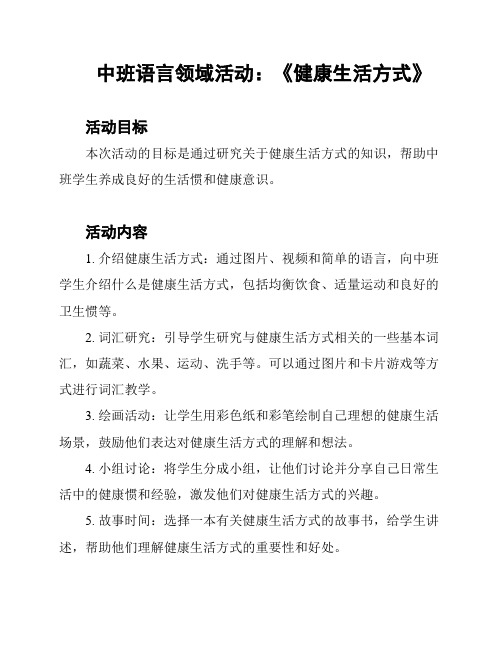 中班语言领域活动：《健康生活方式》

活动目标

本次活动的目标是通过研究关于健康生活方式的知识，帮助中班学生养成良好的生活惯和健康意识。

活动内容

1. 介绍健康生活方式：通过图片、视频和简单的语言，向中班学生介绍什么是健康生活方式，包括均衡饮食、适量运动和良好的卫生惯等。

2. 词汇研究：引导学生研究与健康生活方式相关的一些基本词汇，如蔬菜、水果、运动、洗手等。可以通过图片和卡片游戏等方式进行词汇教学。

3. 绘画活动：让学生用彩色纸和彩笔绘制自己理想的健康生活场景，鼓励他们表达对健康生活方式的理解和想法。

4. 小组讨论：将学生分成小组，让他们讨论并分享自己日常生活中的健康惯和经验，激发他们对健康生活方式的兴趣。

5. 故事时间：选择一本有关健康生活方式的故事书，给学生讲述，帮助他们理解健康生活方式的重要性和好处。